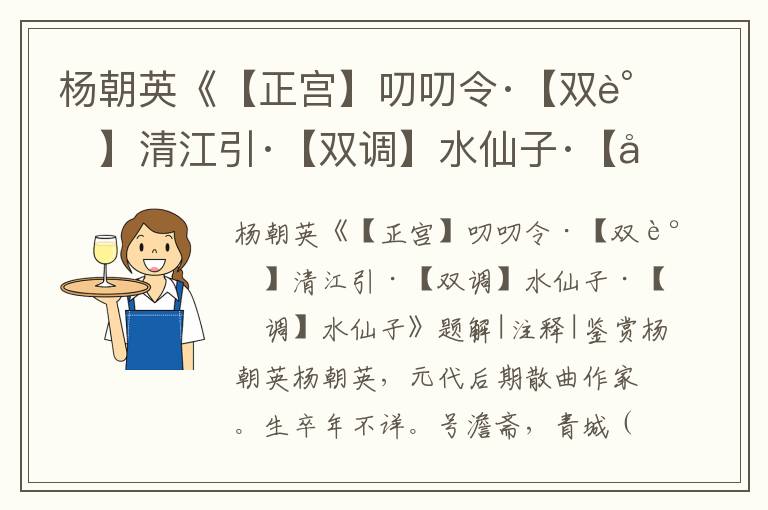 杨朝英《【正宫】叨叨令·【双è°
】清江引·【双调】水仙子·【å

杨朝英《【正宫】叨叨令·【双è°
】清江引·【双调】水仙子·【
调】水仙子》题解|注释|鉴赏杨朝英杨朝英，元代后期散曲作家。生卒年不详。号澹斋，青城（